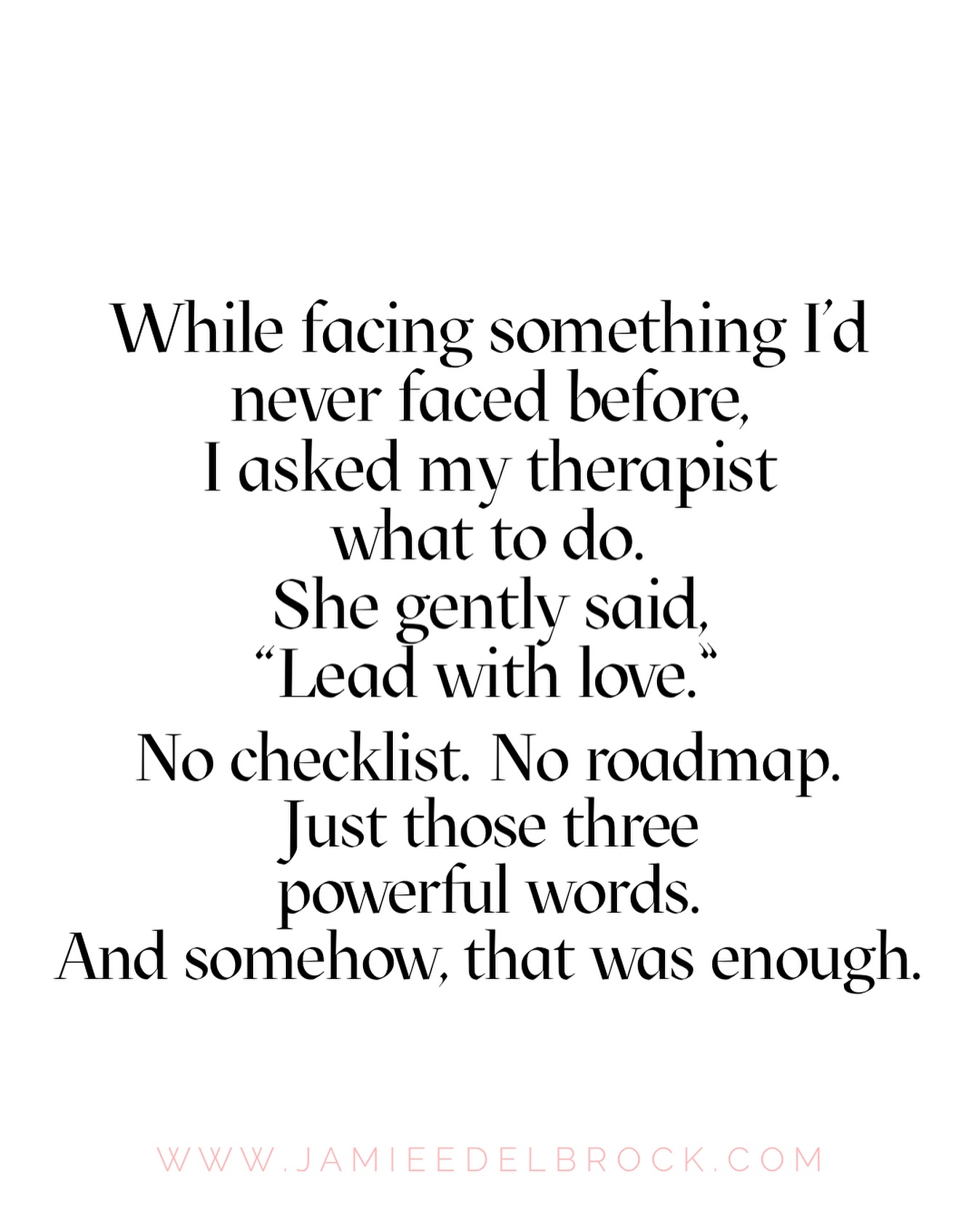 While facing something I'd never faced before, I asked my therapist what to do. She gently said, "Lead with love."

No checklist. No roadmap. Just those three powerful words. And somehow, that was enough.

WWW.JAMIEEDELBROCK.COM